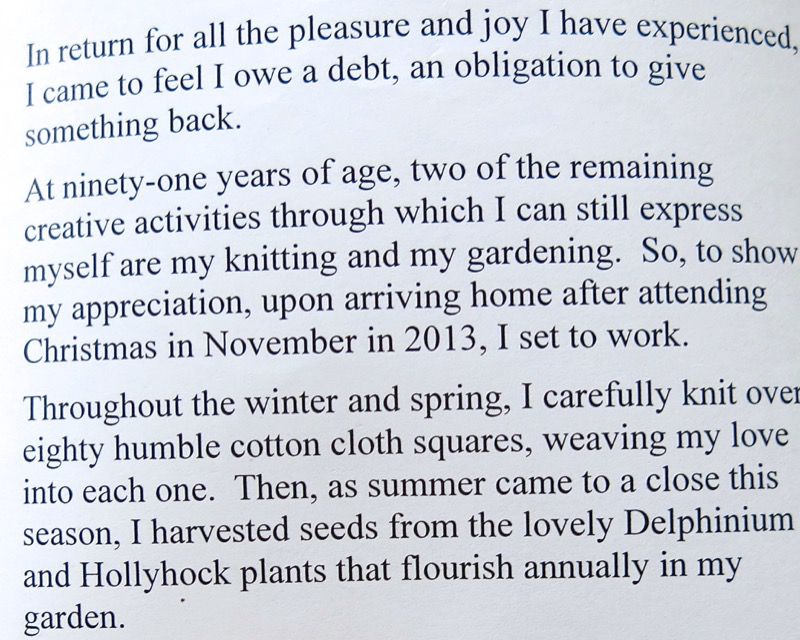 In return for all the pleasure and joy I have experienced, I came to feel I owe a debt, an obligation to give something back.

At ninety-one years of age, two of the remaining creative activities through which I can still express myself are my knitting and my gardening. So, to show my appreciation, upon arriving home after attending Christmas in November in 2013, I set to work.

Throughout the winter and spring, I carefully knit over eighty humble cotton cloth squares, weaving my love into each one. Then, as summer came to a close this season, I harvested seeds from the lovely Delphinium and Hollyhock plants that flourish annually in my garden.